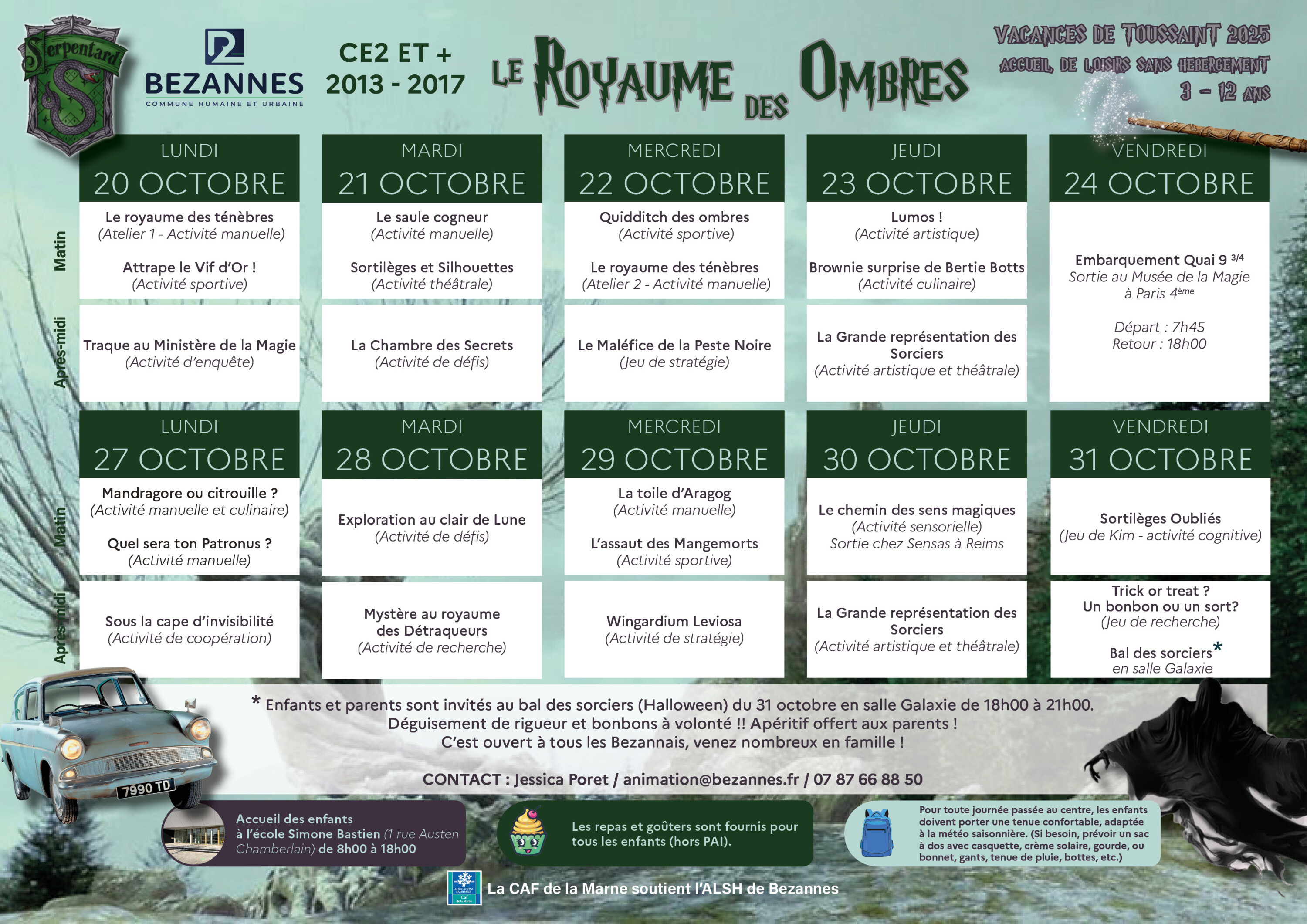 Serpentard

BEZANNES
COMMUNE HUMAINE ET URBAINE

CE2 ET +
2013 - 2017

LE ROYAUME DES OMBRES

VACANCES DE TOUSSAINT 2025
ACCUEIL DE LOISIRS SANS HEBERGEMENT
3 - 12 ANS

Matin
Après-midi

LUNDI
20 OCTOBRE
Le royaume des ténèbres
(Atelier 1 - Activité manuelle)

Attrape le Vif d'Or !
(Activité sportive)

Traque au Ministère de la Magie
(Activité d'enquête)

MARDI
21 OCTOBRE
Le saule cogneur
(Activité manuelle)

Sortilèges et Silhouettes
(Activité théâtrale)

La Chambre des Secrets
(Activité de défis)

MERCREDI
22 OCTOBRE
Quidditch des ombres
(Activité sportive)

Le royaume des ténèbres
(Atelier 2 - Activité manuelle)

Le Maléfice de la Peste Noire
(Jeu de stratégie)

JEUDI
23 OCTOBRE
Lumos !
(Activité artistique)

Brownie surprise de Bertie Botts
(Activité culinaire)

La Grande représentation des Sorciers
(Activité artistique et théâtrale)

VENDREDI
24 OCTOBRE
Embarquement Quai 9 $^{3/4}$
Sortie au Musée de la Magie à Paris 4ème

Départ : 7h45
Retour : 18h00

Matin
Après-midi

LUNDI
27 OCTOBRE
Mandragore ou citrouille ?
(Activité manuelle et culinaire)

Quel sera ton Patronus ?
(Activité manuelle)

Sous la cape d'invisibilité
(Activité de coopération)

MARDI
28 OCTOBRE
Exploration au clair de Lune
(Activité de défis)

Mystère au royaume des Détraqueurs
(Activité de recherche)

MERCREDI
29 OCTOBRE
La toile d'Aragog
(Activité manuelle)

L'assaut des Mangemorts
(Activité sportive)

Wingardium Leviosa
(Activité de stratégie)

JEUDI
30 OCTOBRE
Le chemin des sens magiques
(Activité sensorielle)
Sortie chez Sensas à Reims

La Grande représentation des Sorciers
(Activité artistique et théâtrale)

VENDREDI
31 OCTOBRE
Sortilèges Oubliés
(Jeu de Kim - activité cognitive)

Trick or treat ?
Un bonbon ou un sort?
(Jeu de recherche)

Bal des sorciers*
en salle Galaxie

* Enfants et parents sont invités au bal des sorciers (Halloween) du 31 octobre en salle Galaxie de 18h00 à 21h00. Déguisement de rigueur et bonbons à volonté !! Apéritif offert aux parents ! C'est ouvert à tous les Bezannais, venez nombreux en famille !

CONTACT : Jessica Poret / animation@bezannes.fr / 07 87 66 88 50

7990 TD

Accueil des enfants à l'école Simone Bastien (1 rue Austen Chamberlain) de 8h00 à 18h00

Les repas et goûters sont fournis pour tous les enfants (hors PAI).

Pour toute journée passée au centre, les enfants doivent porter une tenue confortable, adaptée à la météo saisonnière. (Si besoin, prévoir un sac à dos avec casquette, crème solaire, gourde, ou bonnet, gants, tenue de pluie, bottes, etc.)

La CAF de la Marne soutient l'ALSH de Bezannes